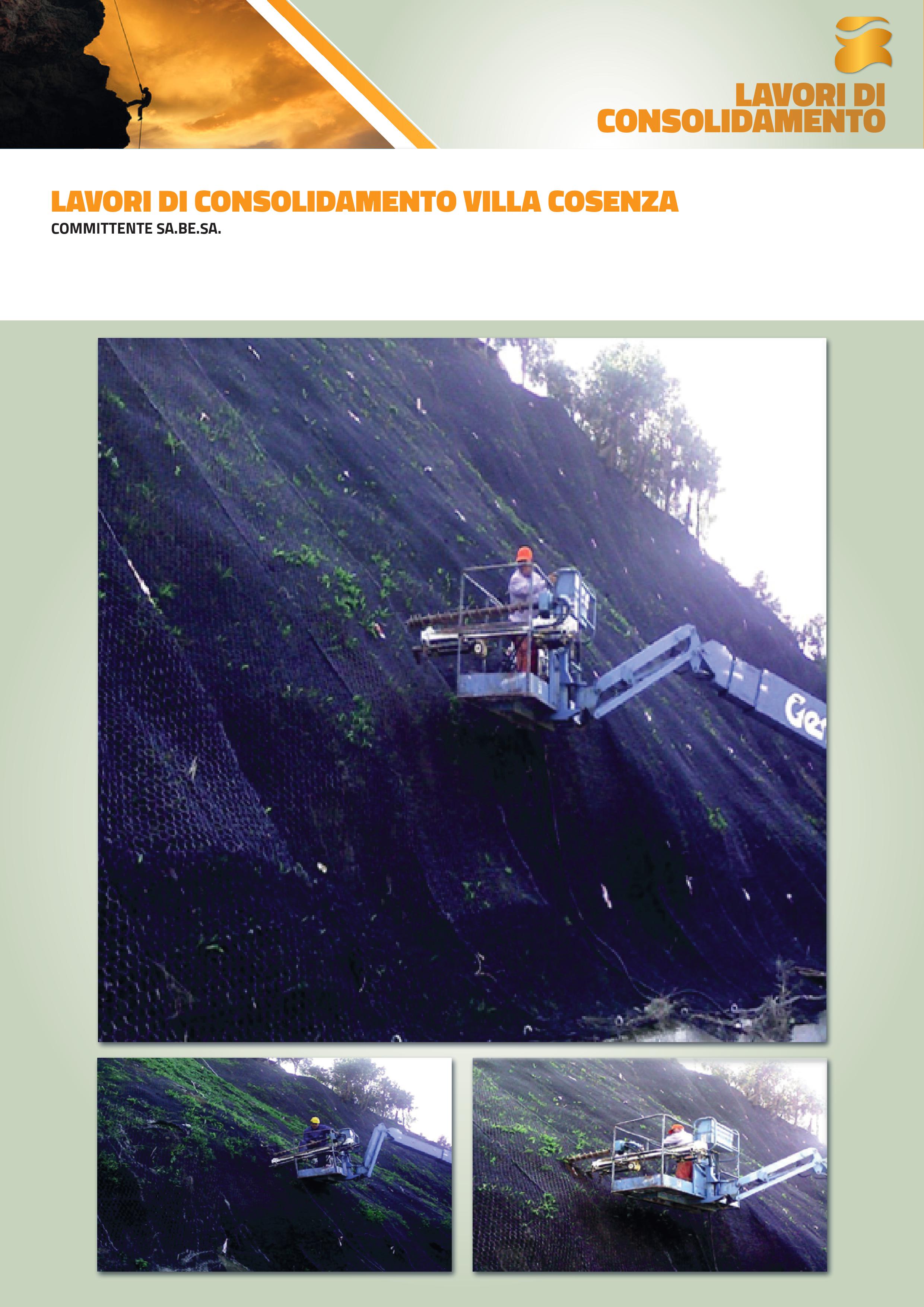 LAVORI DI
CONSOLIDAMENTO

LAVORI DI CONSOLIDAMENTO VILLA COSENZA
COMMITTENTE SA.BE.SA.